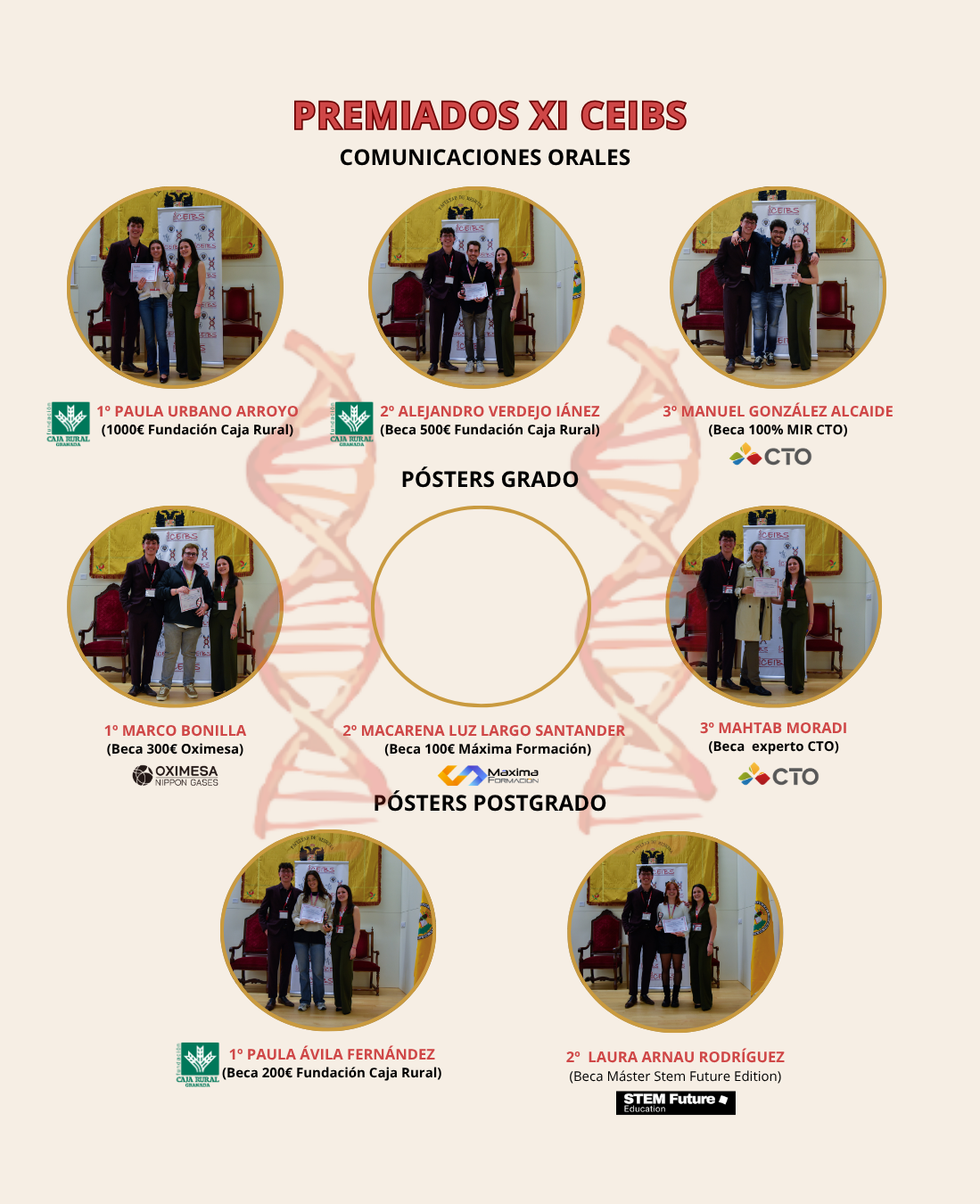 PREMIADOS XI CEIBS

COMUNICACIONES ORALES

Fundación CAJA RURAL GRANADA

1º PAULA URBANO ARROYO
(1000€ Fundación Caja Rural)

Fundación CAJA RURAL GRANADA

2º ALEJANDRO VERDEJO IÁNEZ
(Beca 500€ Fundación Caja Rural)

3º MANUEL GONZÁLEZ ALCAIDE
(Beca 100% MIR CTO)

CTO

PÓSTERS GRADO

1º MARCO BONILLA
(Beca 300€ Oximesa)

OXIMESA
NIPPON GASES

2º MACARENA LUZ LARGO SANTANDER
(Beca 100€ Máxima Formación)

Maxima
FORMACION

3º MAHTAB MORADI
(Beca experto CTO)

CTO

PÓSTERS POSTGRADO

Fundación CAJA RURAL GRANADA

1º PAULA ÁVILA FERNÁNDEZ
(Beca 200€ Fundación Caja Rural)

2º LAURA ARNAU RODRÍGUEZ
(Beca Máster Stem Future Edition)

STEM Future
Education